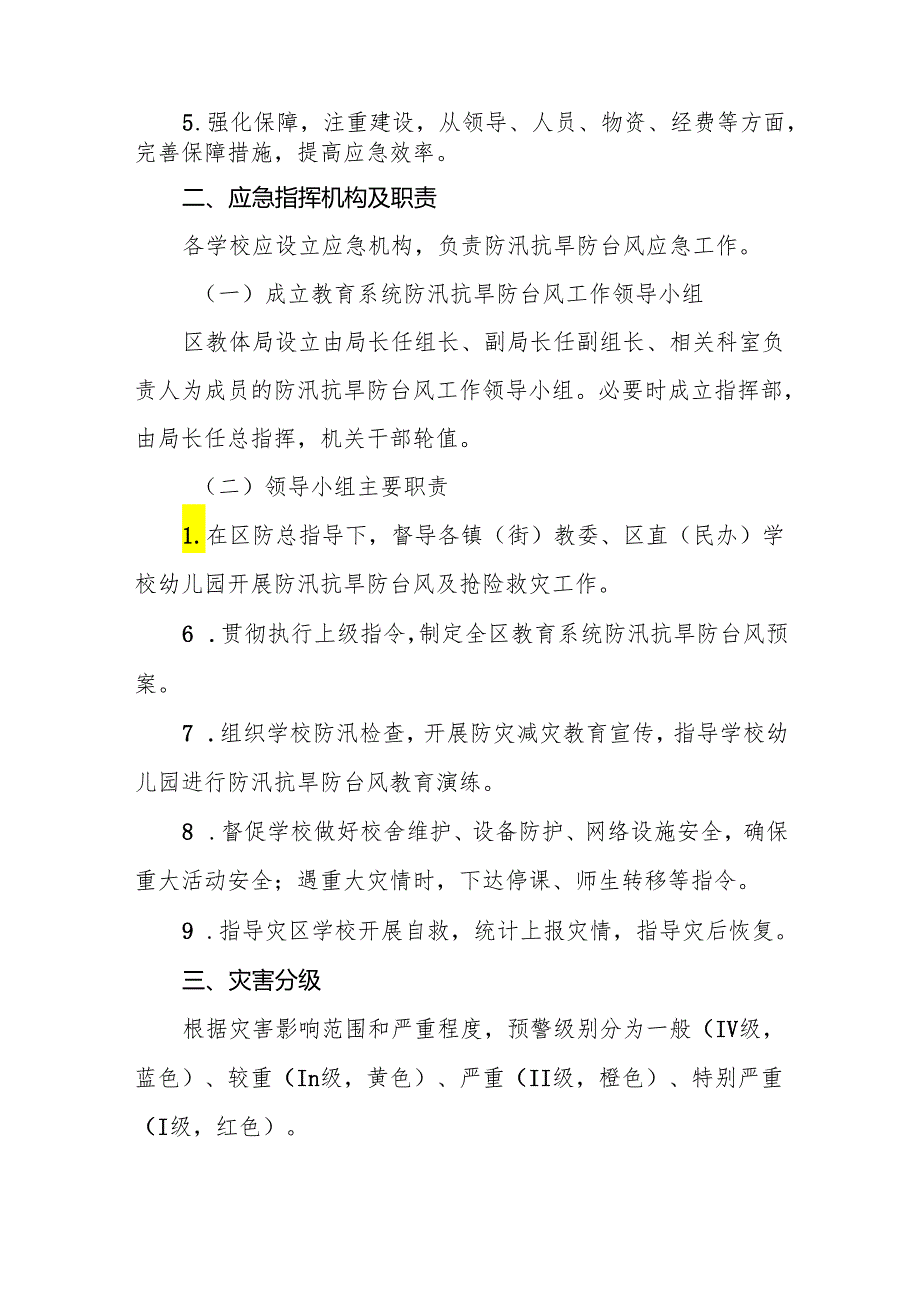 5.强化保障，注重建设，从领导、人员、物资、经费等方面，完善保障措施，提高应急效率。

二、应急指挥机构及职责

各学校应设立应急机构，负责防汛抗旱防台风应急工作。

（一）成立教育系统防汛抗旱防台风工作领导小组

区教体局设立由局长任组长、副局长任副组长、相关科室负责人为成员的防汛抗旱防台风工作领导小组。必要时成立指挥部，由局长任总指挥，机关干部轮值。

（二）领导小组主要职责

1.在区防总指导下，督导各镇（街）教委、区直（民办）学校幼儿园开展防汛抗旱防台风及抢险救灾工作。

6 .贯彻执行上级指令，制定全区教育系统防汛抗旱防台风预案。

7 .组织学校防汛检查，开展防灾减灾教育宣传，指导学校幼儿园进行防汛抗旱防台风教育演练。

8 .督促学校做好校舍维护、设备防护、网络设施安全，确保重大活动安全；遇重大灾情时，下达停课、师生转移等指令。

9 .指导灾区学校开展自救，统计上报灾情，指导灾后恢复。

三、灾害分级

根据灾害影响范围和严重程度，预警级别分为一般（IV级，蓝色）、较重（In级，黄色）、严重（II级，橙色）、特别严重（I级，红色）。